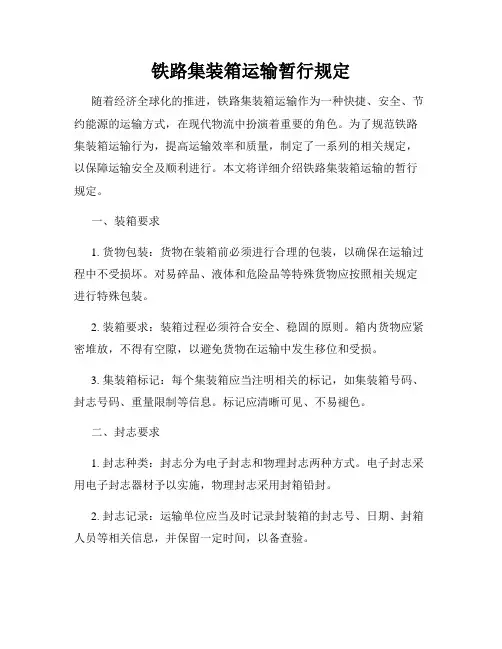 铁路集装箱运输暂行规定

随着经济全球化的推进，铁路集装箱运输作为一种快捷、安全、节约能源的运输方式，在现代物流中扮演着重要的角色。为了规范铁路集装箱运输行为，提高运输效率和质量，制定了一系列的相关规定，以保障运输安全及顺利进行。本文将详细介绍铁路集装箱运输的暂行规定。

一、装箱要求

1. 货物包装：货物在装箱前必须进行合理的包装，以确保在运输过程中不受损坏。对易碎品、液体和危险品等特殊货物应按照相关规定进行特殊包装。

2. 装箱要求：装箱过程必须符合安全、稳固的原则。箱内货物应紧密堆放，不得有空隙，以避免货物在运输中发生移位和受损。

3. 集装箱标记：每个集装箱应当注明相关的标记，如集装箱号码、封志号码、重量限制等信息。标记应清晰可见、不易褪色。

二、封志要求

1. 封志种类：封志分为电子封志和物理封志两种方式。电子封志采用电子封志器材予以实施，物理封志采用封箱铅封。

2. 封志记录：运输单位应当及时记录封装箱的封志号、日期、封箱人员等相关信息，并保留一定时间，以备查验。